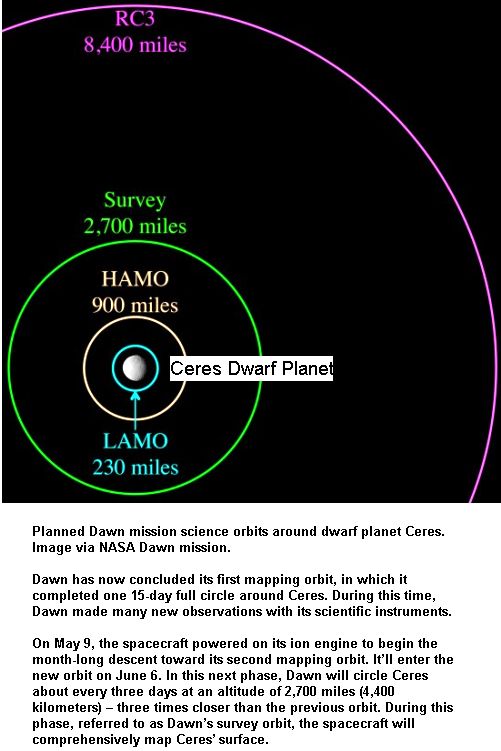 RC3
8,400 miles

Survey
2,700 miles

HAMO
900 miles

Ceres Dwarf Planet

LAMO
230 miles

Planned Dawn mission science orbits around dwarf planet Ceres. Image via NASA Dawn mission.

Dawn has now concluded its first mapping orbit, in which it completed one 15-day full circle around Ceres. During this time, Dawn made many new observations with its scientific instruments.

On May 9, the spacecraft powered on its ion engine to begin the month-long descent toward its second mapping orbit. It'll enter the new orbit on June 6. In this next phase, Dawn will circle Ceres about every three days at an altitude of 2,700 miles (4,400 kilometers) – three times closer than the previous orbit. During this phase, referred to as Dawn's survey orbit, the spacecraft will comprehensively map Ceres' surface.